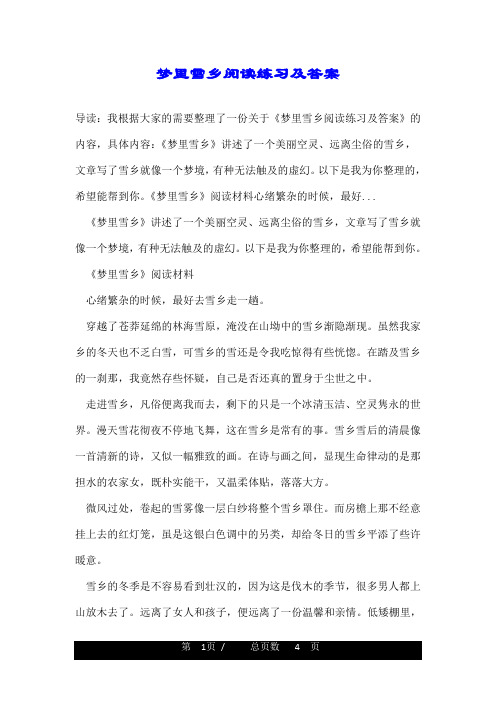 梦里雪乡阅读练习及答案

导读：我根据大家的需要整理了一份关于《梦里雪乡阅读练习及答案》的内容，具体内容：《梦里雪乡》讲述了一个美丽空灵、远离尘俗的雪乡，文章写了雪乡就像一个梦境，有种无法触及的虚幻。以下是我为你整理的，希望能帮到你。《梦里雪乡》阅读材料心绪繁杂的时候，最好...

《梦里雪乡》讲述了一个美丽空灵、远离尘俗的雪乡，文章写了雪乡就像一个梦境，有种无法触及的虚幻。以下是我为你整理的，希望能帮到你。

《梦里雪乡》阅读材料

心绪繁杂的时候，最好去雪乡走一趟。

穿越了苍莽延绵的林海雪原，淹没在山坳中的雪乡渐隐渐现。虽然我家乡的冬天也不乏白雪，可雪乡的雪还是令我吃惊得有些恍惚。在踏及雪乡的一刹那，我竟然存些怀疑，自己是否还真的置身于尘世之中。

走进雪乡，凡俗便离我而去，剩下的只是一个冰清玉洁、空灵隽永的世界。漫天雪花彻夜不停地飞舞，这在雪乡是常有的事。雪乡雪后的清晨像一首清新的诗，又似一幅雅致的画。在诗与画之间，显现生命律动的是那担水的农家女，既朴实能干，又温柔体贴，落落大方。

微风过处，卷起的雪雾像一层白纱将整个雪乡罩住。而房檐上那不经意挂上去的红灯笼，虽是这银白色调中的另类，却给冬日的雪乡平添了些许暖意。

雪乡的冬季是不容易看到壮汉的，因为这是伐木的季节，很多男人都上山放木去了。远离了女人和孩子，便远离了一份温馨和亲情。低矮棚里，

第 1页 / 总页数 4 页